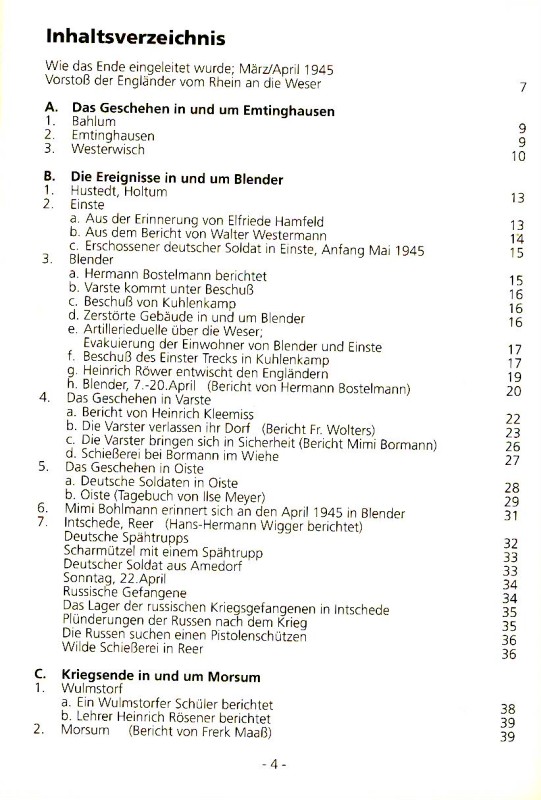 Inhaltsverzeichnis

Wie das Ende eingeleitet wurde; März/April 1945
Vorstoß der Engländer vom Rhein an die Weser 7

A. Das Geschehen in und um Emtinghausen
1. Bahlum 9
2. Emtinghausen 9
3. Westerwisch 10

B. Die Ereignisse in und um Blender
1. Hustedt, Holtum 13
2. Einste
a. Aus der Erinnerung von Elfriede Hamfeld 13
b. Aus dem Bericht von Walter Westermann 14
c. Erschossener deutscher Soldat in Einste, Anfang Mai 1945 15
3. Blender
a. Hermann Bostelmann berichtet 15
b. Varste kommt unter Beschuß 16
c. Beschuß von Kuhlenkamp 16
d. Zerstörte Gebäude in und um Blender 16
e. Artillerieduelle über die Weser; Evakuierung der Einwohner von Blender und Einste 17
f. Beschuß des Einster Trecks in Kuhlenkamp 17
g. Heinrich Röwer entwischt den Engländern 19
h. Blender, 7.-20.April (Bericht von Hermann Bostelmann) 20
4. Das Geschehen in Varste
a. Bericht von Heinrich Kleemiss 22
b. Die Varster verlassen ihr Dorf (Bericht Fr. Wolters) 23
c. Die Varster bringen sich in Sicherheit (Bericht Mimi Bormann) 26
d. Schießerei bei Bormann im Wiehe 27
5. Das Geschehen in Oiste
a. Deutsche Soldaten in Oiste 28
b. Oiste (Tagebuch von Ilse Meyer) 29
6. Mimi Bohlmann erinnert sich an den April 1945 in Blender 31
7. Intschede, Reer (Hans-Hermann Wigger berichtet)
Deutsche Spähtrupps 32
Scharmützel mit einem Spähtrupp 33
Deutscher Soldat aus Amedorf 33
Sonntag, 22.April 34
Russische Gefangene 34
Das Lager der russischen Kriegsgefangenen in Intschede 35
Plünderungen der Russen nach dem Krieg 35
Die Russen suchen einen Pistolenschützen 36
Wilde Schießerei in Reer 36

C. Kriegsende in und um Morsum
1. Wulmstorf
a. Ein Wulmstorfer Schüler berichtet 38
b. Lehrer Heinrich Rösener berichtet 39
2. Morsum (Bericht von Frerk Maaß) 39

- 4 -